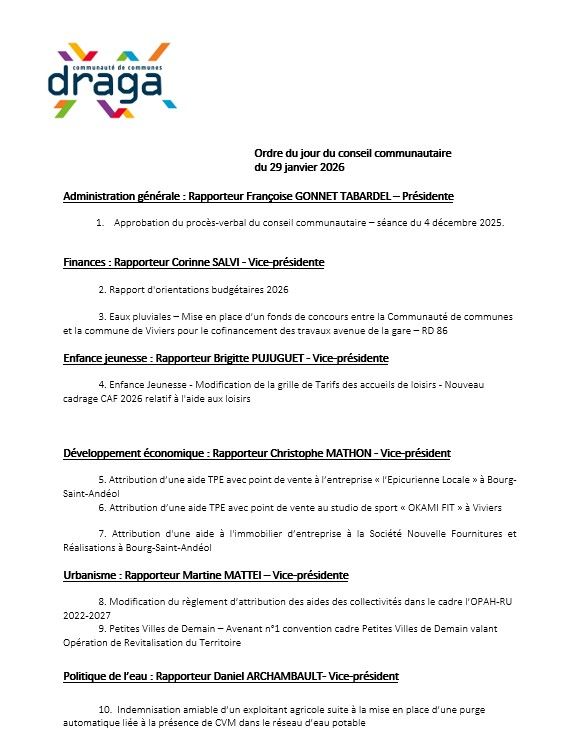 communauté de communes
draga

Ordre du jour du conseil communautaire
du 29 janvier 2026

Administration générale : Rapporteur Françoise GONNET TABARDEL – Présidente

1. Approbation du procès-verbal du conseil communautaire – séance du 4 décembre 2025.

Finances : Rapporteur Corinne SALVI - Vice-présidente

2. Rapport d'orientations budgétaires 2026

3. Eaux pluviales – Mise en place d'un fonds de concours entre la Communauté de communes et la commune de Viviers pour le cofinancement des travaux avenue de la gare – RD 86

Enfance jeunesse : Rapporteur Brigitte PUJUGUET - Vice-présidente

4. Enfance Jeunesse - Modification de la grille de Tarifs des accueils de loisirs - Nouveau cadrage CAF 2026 relatif à l'aide aux loisirs

Développement économique : Rapporteur Christophe MATHON - Vice-président

5. Attribution d'une aide TPE avec point de vente à l'entreprise « l'Epicurienne Locale » à Bourg-Saint-Andéol
6. Attribution d'une aide TPE avec point de vente au studio de sport « OKAMI FIT » à Viviers

7. Attribution d'une aide à l'immobilier d'entreprise à la Société Nouvelle Fournitures et Réalisations à Bourg-Saint-Andéol

Urbanisme : Rapporteur Martine MATTEI – Vice-présidente

8. Modification du règlement d'attribution des aides des collectivités dans le cadre l'OPAH-RU 2022-2027
9. Petites Villes de Demain – Avenant n°1 convention cadre Petites Villes de Demain valant Opération de Revitalisation du Territoire

Politique de l'eau : Rapporteur Daniel ARCHAMBAULT- Vice-président

10. Indemnisation amiable d'un exploitant agricole suite à la mise en place d'une purge automatique liée à la présence de CVM dans le réseau d'eau potable